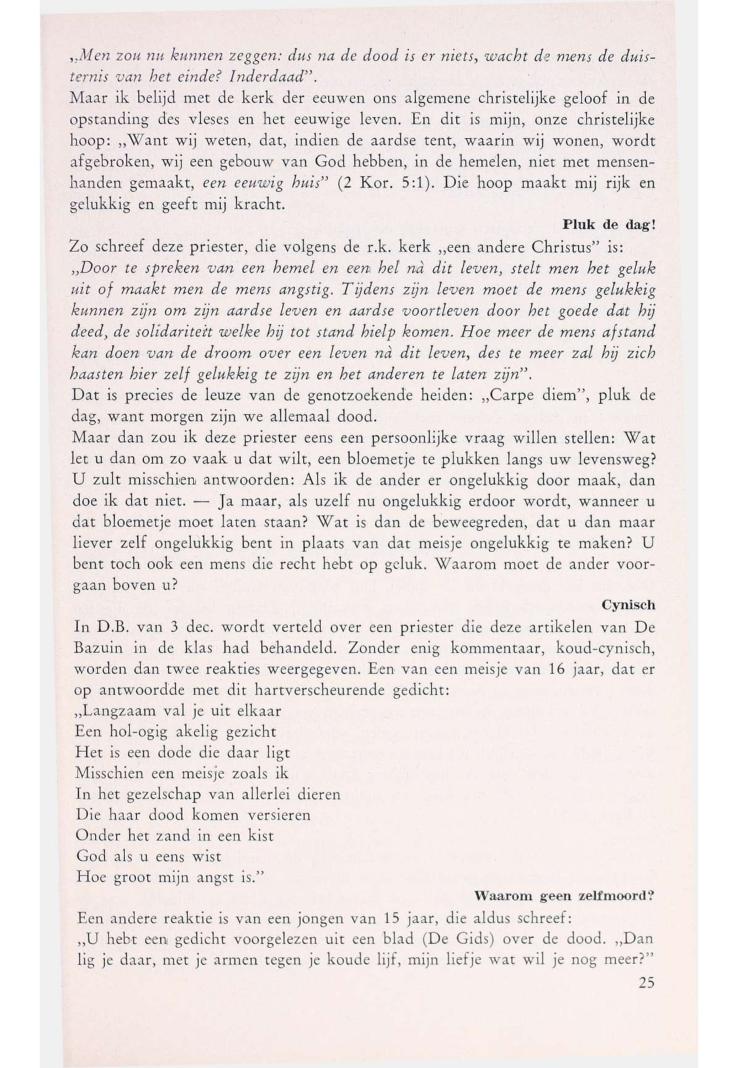 „Men zou nu kunnen zeggen: dus na de dood is er niets, wacht de mens de duisternis van het einde? Inderdaad".
Maar ik belijd met de kerk der eeuwen ons algemene christelijke geloof in de opstanding des vleses en het eeuwige leven. En dit is mijn, onze christelijke hoop: „Want wij weten, dat, indien de aardse tent, waarin wij wonen, wordt afgebroken, wij een gebouw van God hebben, in de hemelen, niet met mensenhanden gemaakt, een eeuwig huis" (2 Kor. 5:1). Die hoop maakt mij rijk en gelukkig en geeft mij kracht.

Pluk de dag!

Zo schreef deze priester, die volgens de r.k. kerk „een andere Christus" is:
„Door te spreken van een hemel en een hel nà dit leven, stelt men het geluk uit of maakt men de mens angstig. Tijdens zijn leven moet de mens gelukkig kunnen zijn om zijn aardse leven en aardse voortleven door het goede dat hij deed, de solidariteit welke hij tot stand hielp komen. Hoe meer de mens afstand kan doen van de droom over een leven nà dit leven, des te meer zal hij zich haasten hier zelf gelukkig te zijn en het anderen te laten zijn".
Dat is precies de leuze van de genotzoekende heiden: „Carpe diem", pluk de dag, want morgen zijn we allemaal dood.
Maar dan zou ik deze priester eens een persoonlijke vraag willen stellen: Wat let u dan om zo vaak u dat wilt, een bloemetje te plukken langs uw levensweg? U zult misschien antwoorden: Als ik de ander er ongelukkig door maak, dan doe ik dat niet. — Ja maar, als uzelf nu ongelukkig erdoor wordt, wanneer u dat bloemetje moet laten staan? Wat is dan de beweegreden, dat u dan maar liever zelf ongelukkig bent in plaats van dat meisje ongelukkig te maken? U bent toch ook een mens die recht hebt op geluk. Waarom moet de ander voorgaan boven u?

Cynisch

In D.B. van 3 dec. wordt verteld over een priester die deze artikelen van De Bazuin in de klas had behandeld. Zonder enig kommentaar, koud-cynisch, worden dan twee reakties weergegeven. Een van een meisje van 16 jaar, dat er op antwoordde met dit hartverscheurende gedicht:
„Langzaam val je uit elkaar
Een hol-ogig akelig gezicht
Het is een dode die daar ligt
Misschien een meisje zoals ik
In het gezelschap van allerlei dieren
Die haar dood komen versieren
Onder het zand in een kist
God als u eens wist
Hoe groot mijn angst is."

Waarom geen zelfmoord?

Een andere reaktie is van een jongen van 15 jaar, die aldus schreef:
„U hebt een gedicht voorgelezen uit een blad (De Gids) over de dood. „Dan lig je daar, met je armen tegen je koude lijf, mijn liefje wat wil je nog meer?"

25